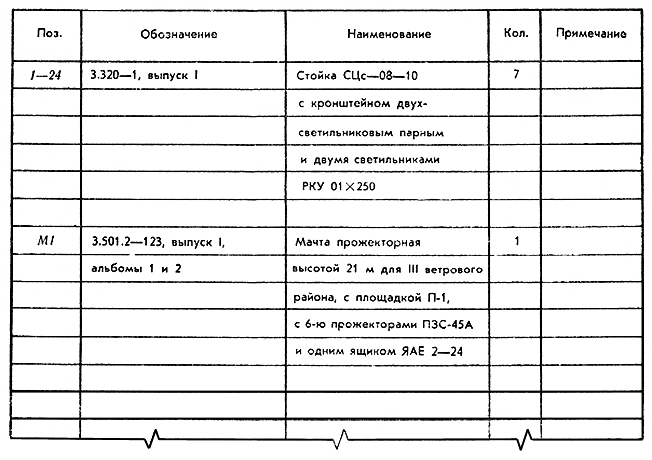 | Поз. | Обозначение | Наименование | Кол. | Примечание |
|---|---|---|---|---|
| 1—24 | 3.320—1, выпуск I | Стойка СЦс—08—10 | 7 | |
| | | с кронштейном двух- | | |
| | | светильниковым парным | | |
| | | и двумя светильниками | | |
| | | РКУ 01×250 | | |
| | | | | |
| М1 | 3.501.2—123, выпуск I, | Мачта прожекторная | 1 | |
| | альбомы 1 и 2 | высотой 21 м для III ветрового | | |
| | | района, с площадкой П-1, | | |
| | | с 6-ю прожекторами ПЗС-45А | | |
| | | и одним ящиком ЯАЕ 2—24 | | |
| | | | | |
| | | | | |
| | | | | |